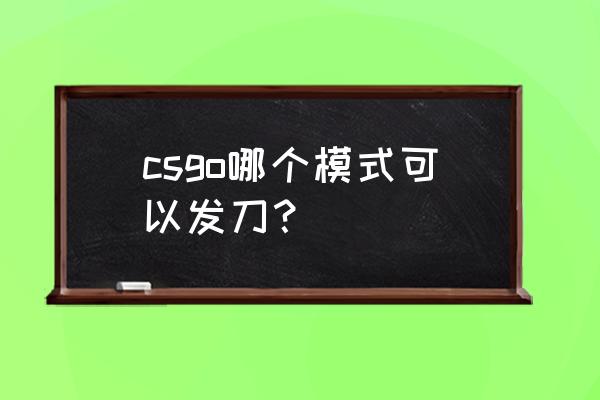 csgo哪个模式可以发刀？